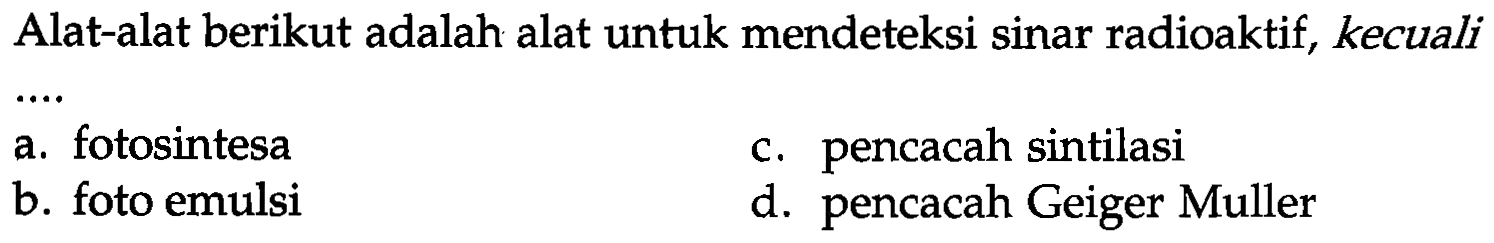 Alat-alat berikut adalah alat untuk mendeteksi sinar radioaktif, kecuali ....

a. fotosintesa
b. foto emulsi
c. pencacah sintilasi
d. pencacah Geiger Muller